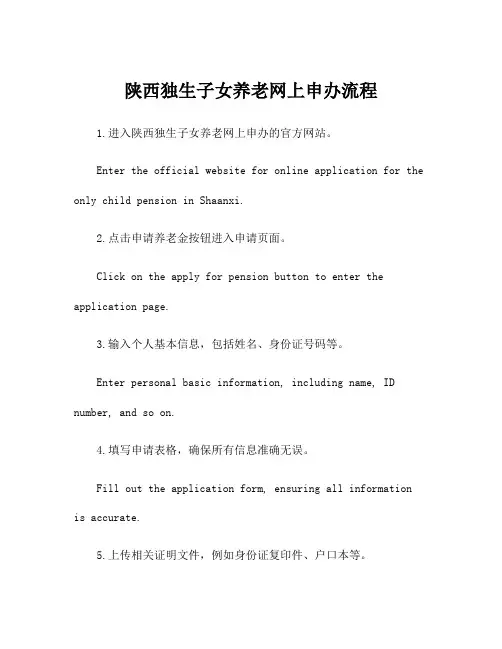 陕西独生子女养老网上申办流程

1.进入陕西独生子女养老网上申办的官方网站。

Enter the official website for online application for the only child pension in Shaanxi.

2.点击申请养老金按钮进入申请页面。

Click on the apply for pension button to enter the application page.

3.输入个人基本信息，包括姓名、身份证号码等。

Enter personal basic information, including name, ID number, and so on.

4.填写申请表格，确保所有信息准确无误。

Fill out the application form, ensuring all information is accurate.

5.上传相关证明文件，例如身份证复印件、户口本等。